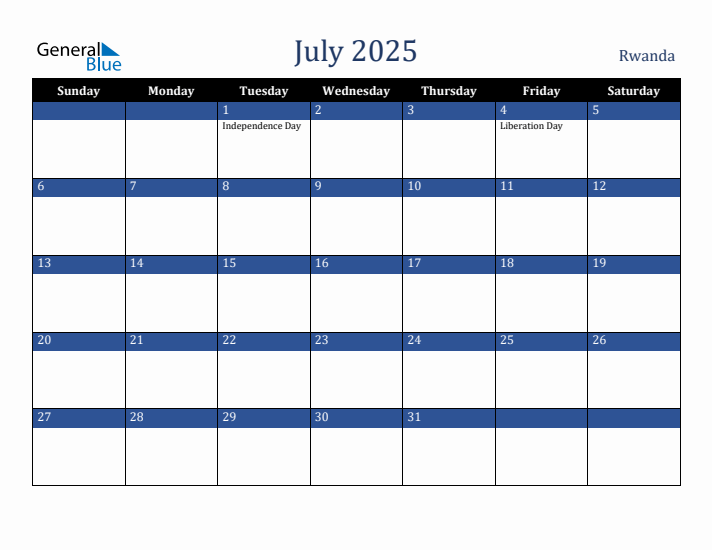 General Blue

July 2025

Rwanda

| Sunday | Monday | Tuesday | Wednesday | Thursday | Friday | Saturday |
|---|---|---|---|---|---|---|
| | | 1 Independence Day | 2 | 3 | 4 Liberation Day | 5 |
| 6 | 7 | 8 | 9 | 10 | 11 | 12 |
| 13 | 14 | 15 | 16 | 17 | 18 | 19 |
| 20 | 21 | 22 | 23 | 24 | 25 | 26 |
| 27 | 28 | 29 | 30 | 31 | | |